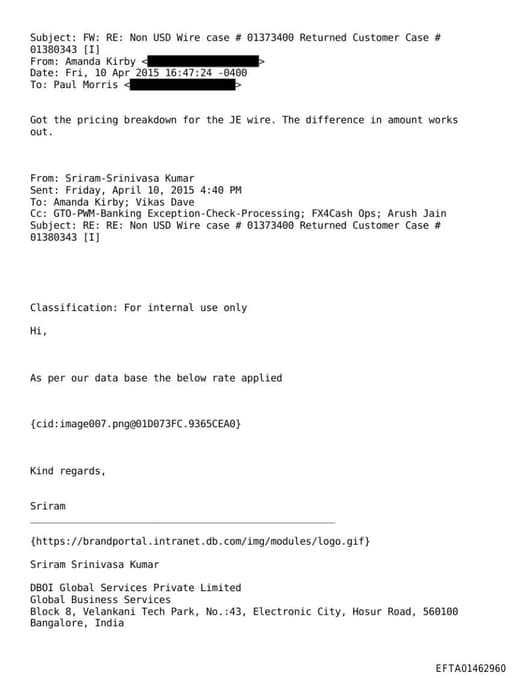 Subject: FW: RE: Non USD Wire case # 01373400 Returned Customer Case # 01380343 [I]
From: Amanda Kirby < >
Date: Fri, 10 Apr 2015 16:47:24 -0400
To: Paul Morris < >

Got the pricing breakdown for the JE wire. The difference in amount works out.

From: Sriram-Srinivasa Kumar
Sent: Friday, April 10, 2015 4:40 PM
To: Amanda Kirby; Vikas Dave
Cc: GTO-PWM-Banking Exception-Check-Processing; FX4Cash Ops; Arush Jain
Subject: RE: RE: Non USD Wire case # 01373400 Returned Customer Case # 01380343 [I]

Classification: For internal use only

Hi,

As per our data base the below rate applied

{cid:image007.png@01D073FC.9365CEA0}

Kind regards,

Sriram

{https://brandportal.intranet.db.com/img/modules/logo.gif}

Sriram Srinivasa Kumar

DBOI Global Services Private Limited
Global Business Services
Block 8, Velankani Tech Park, No.:43, Electronic City, Hosur Road, 560100
Bangalore, India

EFTA01462960